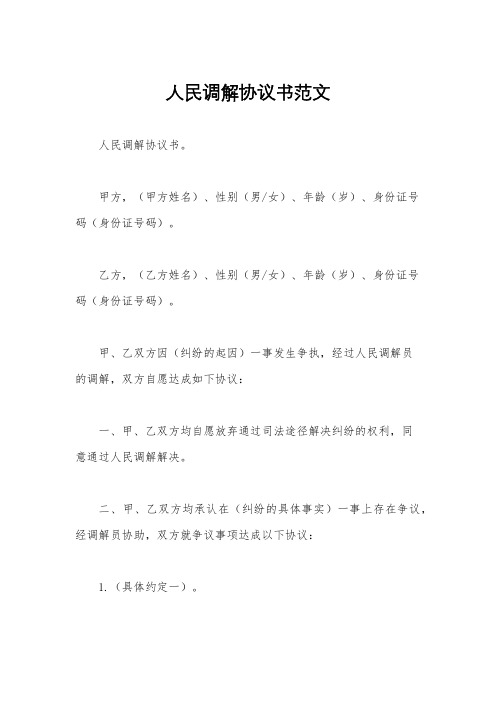 人民调解协议书范文

人民调解协议书。

甲方，（甲方姓名）、性别（男/女）、年龄（岁）、身份证号码（身份证号码）。

乙方，（乙方姓名）、性别（男/女）、年龄（岁）、身份证号码（身份证号码）。

甲、乙双方因（纠纷的起因）一事发生争执，经过人民调解员的调解，双方自愿达成如下协议：

一、甲、乙双方均自愿放弃通过司法途径解决纠纷的权利，同意通过人民调解解决。

二、甲、乙双方均承认在（纠纷的具体事实）一事上存在争议，经调解员协助，双方就争议事项达成以下协议：

1.（具体约定一）。